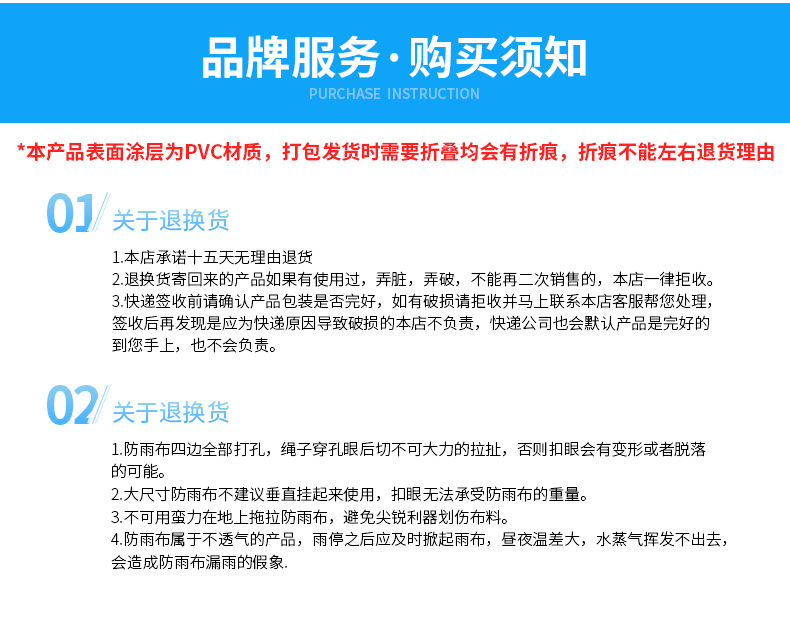 品牌服务·购买须知
PURCHASE INSTRUCTION

*本产品表面涂层为PVC材质，打包发货时需要折叠均会有折痕，折痕不能左右退货理由

01 关于退换货

1.本店承诺十五天无理由退货
2.退换货寄回来的产品如果有使用过，弄脏，弄破，不能再二次销售的，本店一律拒收。
3.快递签收前请确认产品包装是否完好，如有破损请拒收并马上联系本店客服帮您处理，签收后再发现是应为快递原因导致破损的本店不负责，快递公司也会默认产品是完好的到您手上，也不会负责。

02 关于退换货

1.防雨布四边全部打孔，绳子穿孔眼后切不可大力的拉扯，否则扣眼会有变形或者脱落的可能。
2.大尺寸防雨布不建议垂直挂起来使用，扣眼无法承受防雨布的重量。
3.不可用蛮力在地上拖拉防雨布，避免尖锐利器划伤布料。
4.防雨布属于不透气的产品，雨停之后应及时掀起雨布，昼夜温差大，水蒸气挥发不出去，会造成防雨布漏雨的假象.